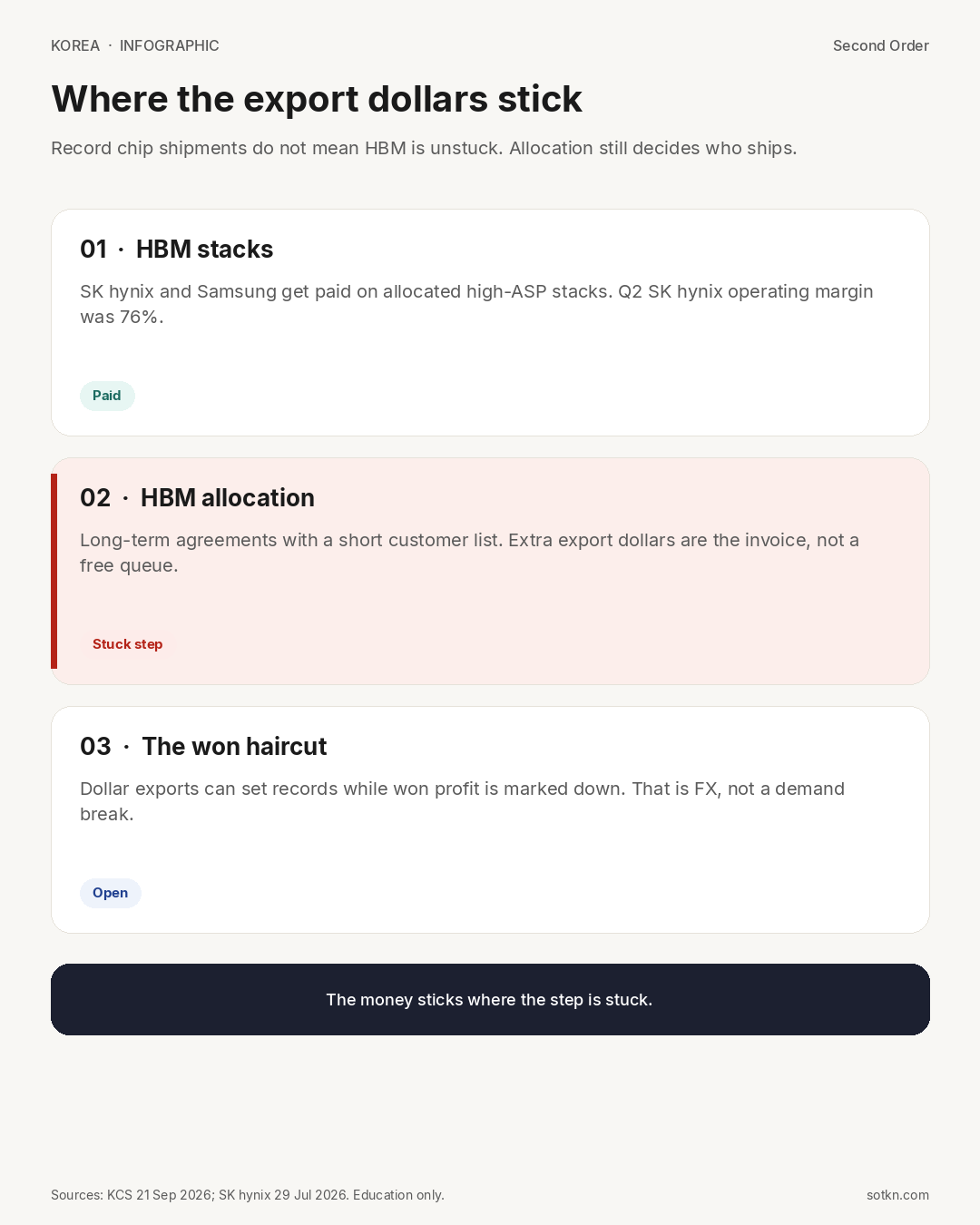 KOREA · INFOGRAPHIC

Second Order

Where the export dollars stick

Record chip shipments do not mean HBM is unstuck. Allocation still decides who ships.

01 · HBM stacks

SK hynix and Samsung get paid on allocated high-ASP stacks. Q2 SK hynix operating margin was 76%.

Paid

02 · HBM allocation

Long-term agreements with a short customer list. Extra export dollars are the invoice, not a free queue.

Stuck step

03 · The won haircut

Dollar exports can set records while won profit is marked down. That is FX, not a demand break.

Open

The money sticks where the step is stuck.

Sources: KCS 21 Sep 2026; SK hynix 29 Jul 2026. Education only.

sotkn.com